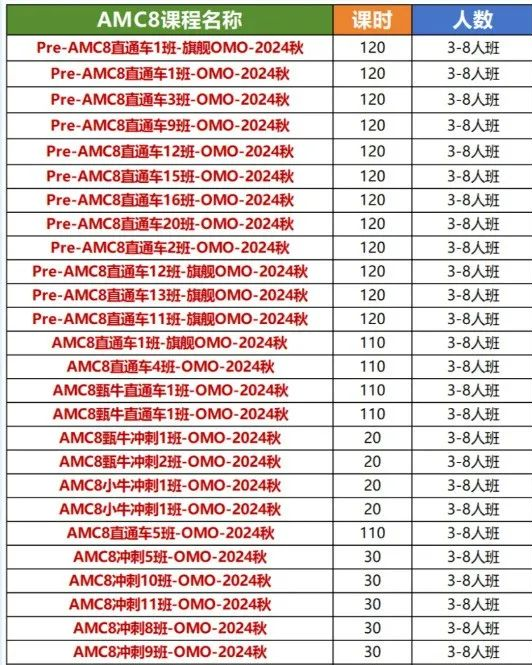 | AMC8课程名称 | 课时 | 人数 |
|---|---|---|
| Pre-AMC8直通车1班-旗舰OMO-2024秋 | 120 | 3-8人班 |
| Pre-AMC8直通车1班-OMO-2024秋 | 120 | 3-8人班 |
| Pre-AMC8直通车3班-OMO-2024秋 | 120 | 3-8人班 |
| Pre-AMC8直通车9班-OMO-2024秋 | 120 | 3-8人班 |
| Pre-AMC8直通车12班-OMO-2024秋 | 120 | 3-8人班 |
| Pre-AMC8直通车15班-OMO-2024秋 | 120 | 3-8人班 |
| Pre-AMC8直通车16班-OMO-2024秋 | 120 | 3-8人班 |
| Pre-AMC8直通车20班-OMO-2024秋 | 120 | 3-8人班 |
| Pre-AMC8直通车2班-OMO-2024秋 | 120 | 3-8人班 |
| Pre-AMC8直通车12班-旗舰OMO-2024秋 | 120 | 3-8人班 |
| Pre-AMC8直通车13班-旗舰OMO-2024秋 | 120 | 3-8人班 |
| Pre-AMC8直通车11班-旗舰OMO-2024秋 | 120 | 3-8人班 |
| AMC8直通车1班-旗舰OMO-2024秋 | 110 | 3-8人班 |
| AMC8直通车4班-OMO-2024秋 | 110 | 3-8人班 |
| AMC8甄牛直通车1班-OMO-2024秋 | 110 | 3-8人班 |
| AMC8甄牛直通车1班-OMO-2024秋 | 110 | 3-8人班 |
| AMC8甄牛冲刺1班-OMO-2024秋 | 20 | 3-8人班 |
| AMC8甄牛冲刺2班-OMO-2024秋 | 20 | 3-8人班 |
| AMC8小牛冲刺1班-OMO-2024秋 | 20 | 3-8人班 |
| AMC8小牛冲刺1班-OMO-2024秋 | 20 | 3-8人班 |
| AMC8直通车5班-OMO-2024秋 | 110 | 3-8人班 |
| AMC8冲刺5班-OMO-2024秋 | 30 | 3-8人班 |
| AMC8冲刺10班-OMO-2024秋 | 30 | 3-8人班 |
| AMC8冲刺11班-OMO-2024秋 | 30 | 3-8人班 |
| AMC8冲刺8班-OMO-2024秋 | 30 | 3-8人班 |
| AMC8冲刺9班-OMO-2024秋 | 30 | 3-8人班 |